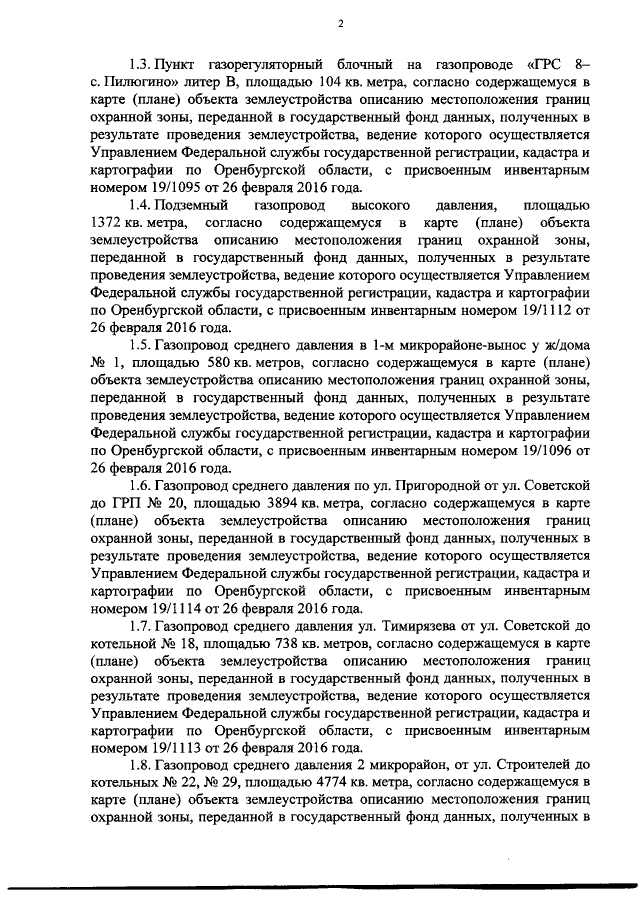 2

1.3. Пункт газорегуляторный блочный на газопроводе «ГРС 8– с. Пилюгино» литер В, площадью 104 кв. метра, согласно содержащемуся в карте (плане) объекта землеустройства описанию местоположения границ охранной зоны, переданной в государственный фонд данных, полученных в результате проведения землеустройства, ведение которого осуществляется Управлением Федеральной службы государственной регистрации, кадастра и картографии по Оренбургской области, с присвоенным инвентарным номером 19/1095 от 26 февраля 2016 года.

1.4. Подземный газопровод высокого давления, площадью 1372 кв. метра, согласно содержащемуся в карте (плане) объекта землеустройства описанию местоположения границ охранной зоны, переданной в государственный фонд данных, полученных в результате проведения землеустройства, ведение которого осуществляется Управлением Федеральной службы государственной регистрации, кадастра и картографии по Оренбургской области, с присвоенным инвентарным номером 19/1112 от 26 февраля 2016 года.

1.5. Газопровод среднего давления в 1-м микрорайоне-вынос у ж/дома № 1, площадью 580 кв. метров, согласно содержащемуся в карте (плане) объекта землеустройства описанию местоположения границ охранной зоны, переданной в государственный фонд данных, полученных в результате проведения землеустройства, ведение которого осуществляется Управлением Федеральной службы государственной регистрации, кадастра и картографии по Оренбургской области, с присвоенным инвентарным номером 19/1096 от 26 февраля 2016 года.

1.6. Газопровод среднего давления по ул. Пригородной от ул. Советской до ГРП № 20, площадью 3894 кв. метра, согласно содержащемуся в карте (плане) объекта землеустройства описанию местоположения границ охранной зоны, переданной в государственный фонд данных, полученных в результате проведения землеустройства, ведение которого осуществляется Управлением Федеральной службы государственной регистрации, кадастра и картографии по Оренбургской области, с присвоенным инвентарным номером 19/1114 от 26 февраля 2016 года.

1.7. Газопровод среднего давления ул. Тимирязева от ул. Советской до котельной № 18, площадью 738 кв. метров, согласно содержащемуся в карте (плане) объекта землеустройства описанию местоположения границ охранной зоны, переданной в государственный фонд данных, полученных в результате проведения землеустройства, ведение которого осуществляется Управлением Федеральной службы государственной регистрации, кадастра и картографии по Оренбургской области, с присвоенным инвентарным номером 19/1113 от 26 февраля 2016 года.

1.8. Газопровод среднего давления 2 микрорайон, от ул. Строителей до котельных № 22, № 29, площадью 4774 кв. метра, согласно содержащемуся в карте (плане) объекта землеустройства описанию местоположения границ охранной зоны, переданной в государственный фонд данных, полученных в